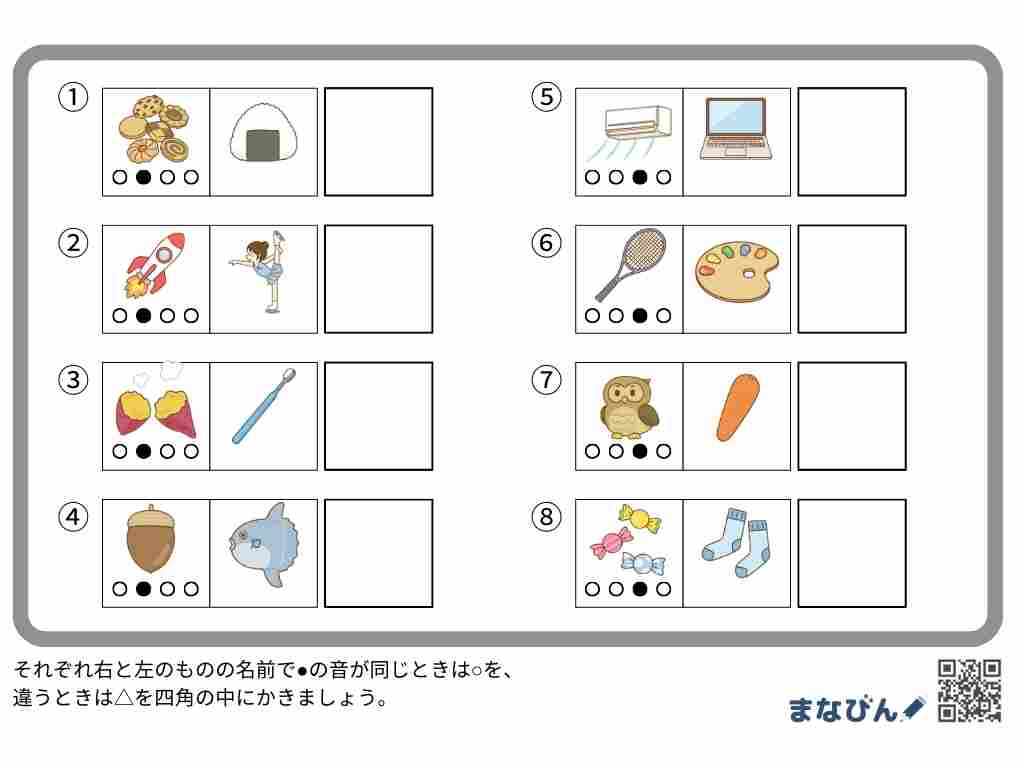 ①
○●○○

②
○●○○

③
○●○○

④
○●○○

⑤
○○●○

⑥
○○●○

⑦
○○●○

⑧
○○●○

それぞれ右と左のものの名前で●の音が同じときは○を、違うときは△を四角の中にかきましょう。

まなびん